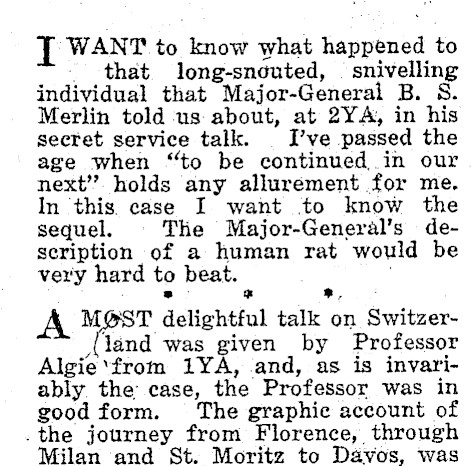 I WANT to know what happened to that long-snouted, snivelling individual that Major-General B. S. Merlin told us about, at 2YA, in his secret service talk. I've passed the age when "to be continued in our next" holds any allurement for me. In this case I want to know the sequel. The Major-General's description of a human rat would be very hard to beat.

* * *

A MOST delightful talk on Switzerland was given by Professor Algie from 1YA, and, as is invariably the case, the Professor was in good form. The graphic account of the journey from Florence, through Milan and St. Moritz to Davos, was